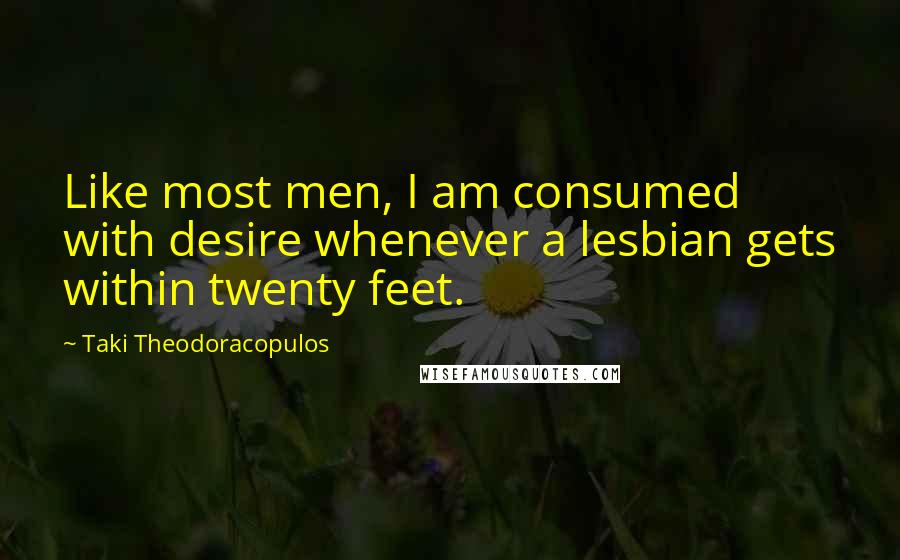 Like most men, I am consumed with desire whenever a lesbian gets within twenty feet.

~ Taki Theodoracopulos

WISEFAMOUSQUOTES.COM